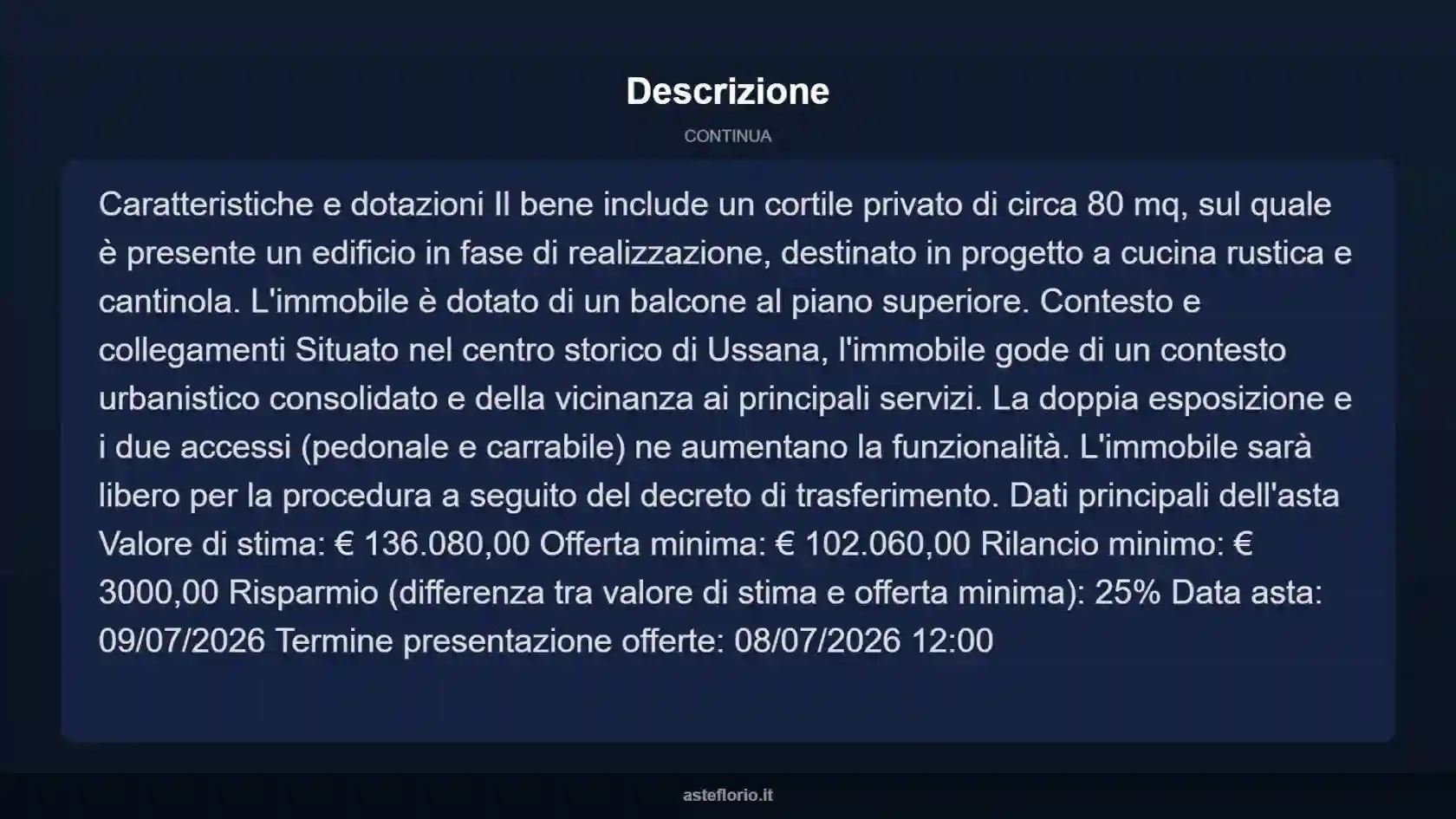 Descrizione

CONTINUA

Caratteristiche e dotazioni Il bene include un cortile privato di circa 80 mq, sul quale è presente un edificio in fase di realizzazione, destinato in progetto a cucina rustica e cantinola. L'immobile è dotato di un balcone al piano superiore. Contesto e collegamenti Situato nel centro storico di Ussana, l'immobile gode di un contesto urbanistico consolidato e della vicinanza ai principali servizi. La doppia esposizione e i due accessi (pedonale e carrabile) ne aumentano la funzionalità. L'immobile sarà libero per la procedura a seguito del decreto di trasferimento. Dati principali dell'asta Valore di stima: € 136.080,00 Offerta minima: € 102.060,00 Rilancio minimo: € 3000,00 Risparmio (differenza tra valore di stima e offerta minima): 25% Data asta: 09/07/2026 Termine presentazione offerte: 08/07/2026 12:00

asteflorio.it